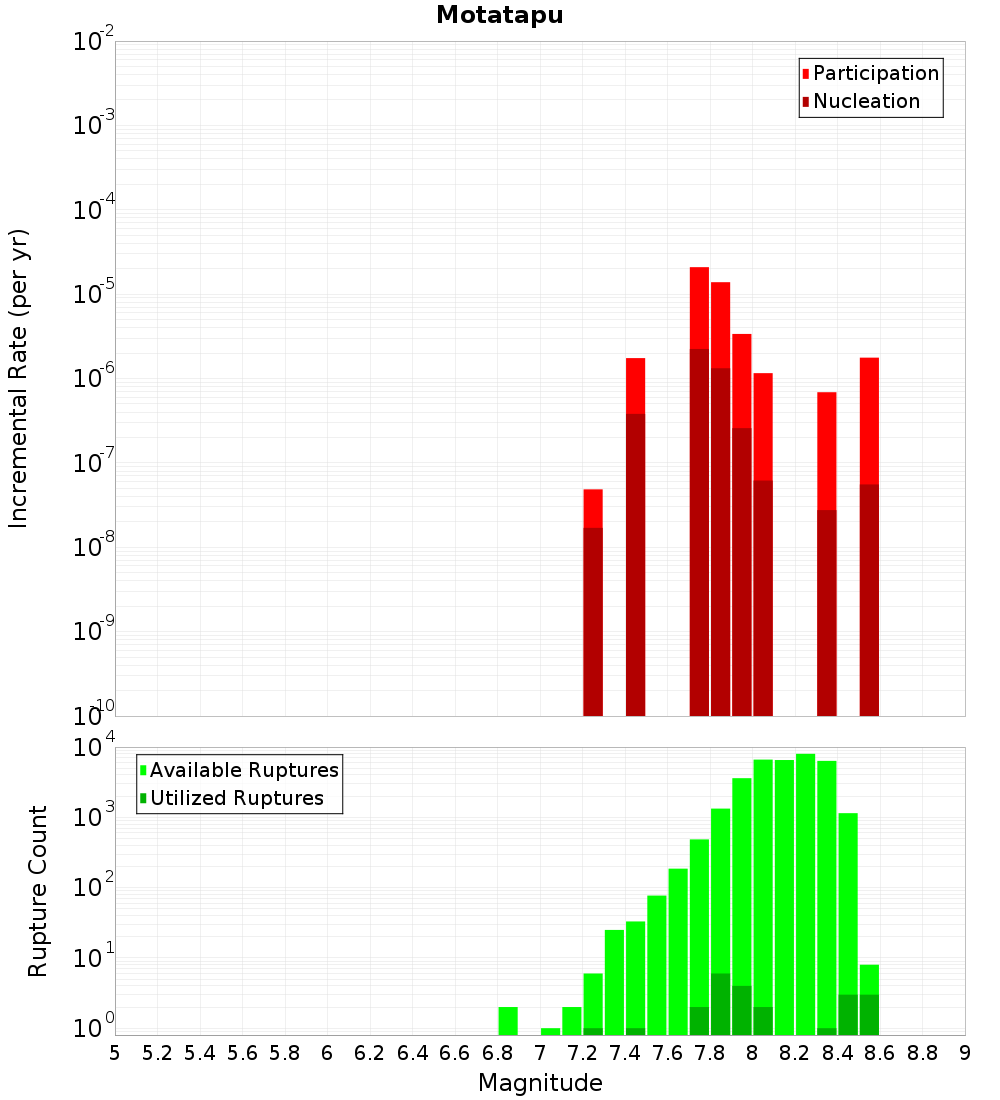 Motatapu

Participation
Nucleation

Incremental Rate (per yr)

$10^{-2}$
$10^{-3}$
$10^{-4}$
$10^{-5}$
$10^{-6}$
$10^{-7}$
$10^{-8}$
$10^{-9}$
$10^{-10}$

Available Ruptures
Utilized Ruptures

Rupture Count

$10^{4}$
$10^{3}$
$10^{2}$
$10^{1}$
$10^{0}$

5 5.2 5.4 5.6 5.8 6 6.2 6.4 6.6 6.8 7 7.2 7.4 7.6 7.8 8 8.2 8.4 8.6 8.8 9

Magnitude